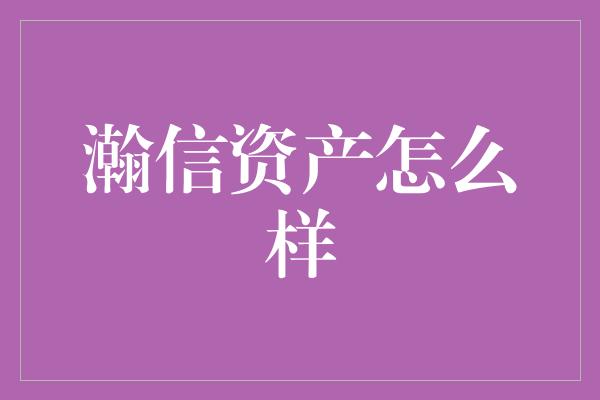 瀚信资产怎么样